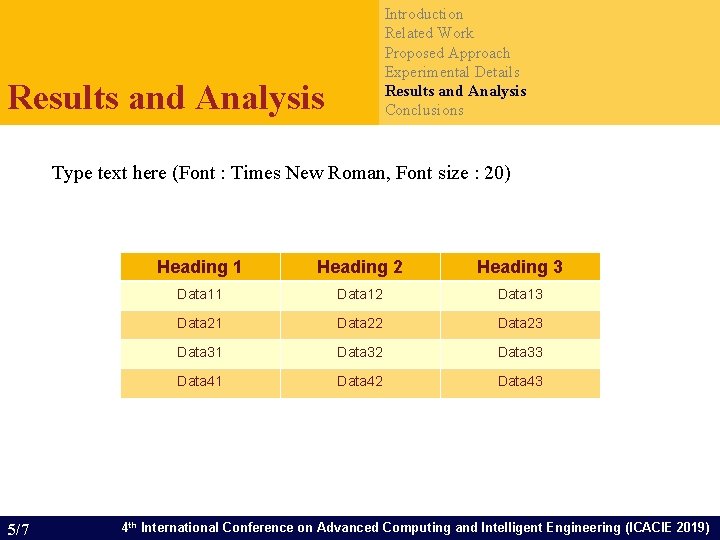 Results and Analysis

Introduction
Related Work
Proposed Approach
Experimental Details
Results and Analysis
Conclusions

Type text here (Font : Times New Roman, Font size : 20)

| Heading 1 | Heading 2 | Heading 3 |
|---|---|---|
| Data11 | Data12 | Data13 |
| Data21 | Data22 | Data23 |
| Data31 | Data32 | Data33 |
| Data41 | Data42 | Data43 |

5/7 4th International Conference on Advanced Computing and Intelligent Engineering (ICACIE 2019)